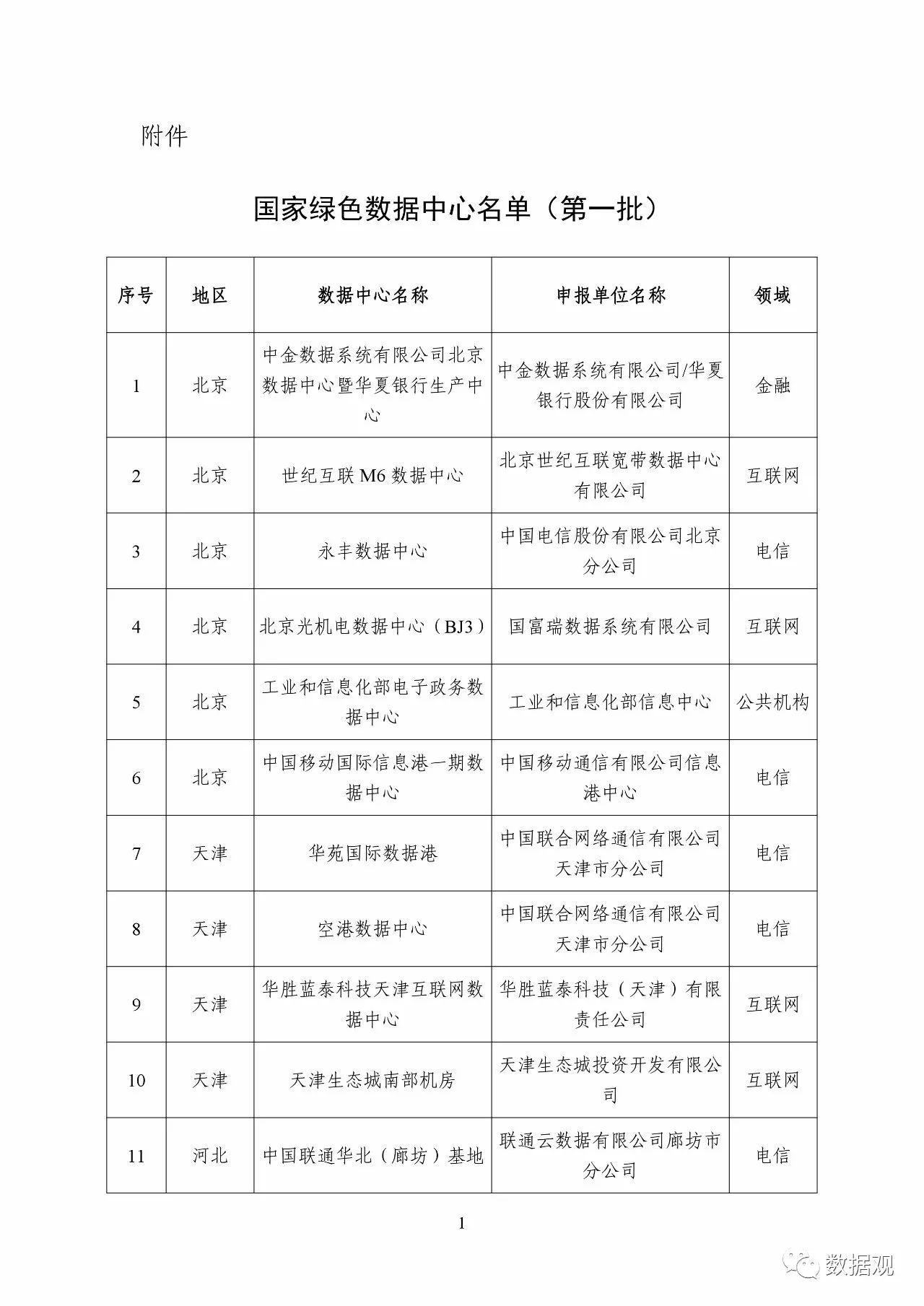 附件

国家绿色数据中心名单（第一批）

| 序号 | 地区 | 数据中心名称 | 申报单位名称 | 领域 |
|---|---|---|---|---|
| 1 | 北京 | 中金数据系统有限公司北京数据中心暨华夏银行生产中心 | 中金数据系统有限公司/华夏银行股份有限公司 | 金融 |
| 2 | 北京 | 世纪互联 M6 数据中心 | 北京世纪互联宽带数据中心有限公司 | 互联网 |
| 3 | 北京 | 永丰数据中心 | 中国电信股份有限公司北京分公司 | 电信 |
| 4 | 北京 | 北京光机电数据中心（BJ3） | 国富瑞数据系统有限公司 | 互联网 |
| 5 | 北京 | 工业和信息化部电子政务数据中心 | 工业和信息化部信息中心 | 公共机构 |
| 6 | 北京 | 中国移动国际信息港一期数据中心 | 中国移动通信有限公司信息港中心 | 电信 |
| 7 | 天津 | 华苑国际数据港 | 中国联合网络通信有限公司天津市分公司 | 电信 |
| 8 | 天津 | 空港数据中心 | 中国联合网络通信有限公司天津市分公司 | 电信 |
| 9 | 天津 | 华胜蓝泰科技天津互联网数据中心 | 华胜蓝泰科技（天津）有限责任公司 | 互联网 |
| 10 | 天津 | 天津生态城南部机房 | 天津生态城投资开发有限公司 | 互联网 |
| 11 | 河北 | 中国联通华北（廊坊）基地 | 联通云数据有限公司廊坊市分公司 | 电信 |

1

数据观